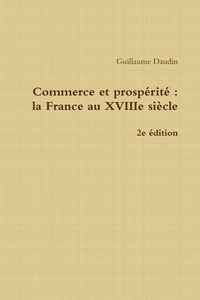 Guillaume Daudin

Commerce et prospérité : la France au XVIIIe siècle

2e édition